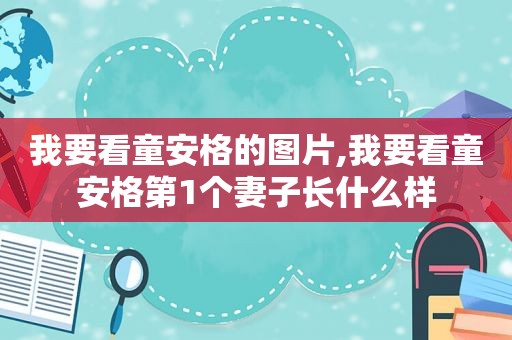 我要看童安格的图片,我要看童安格第1个妻子长什么样